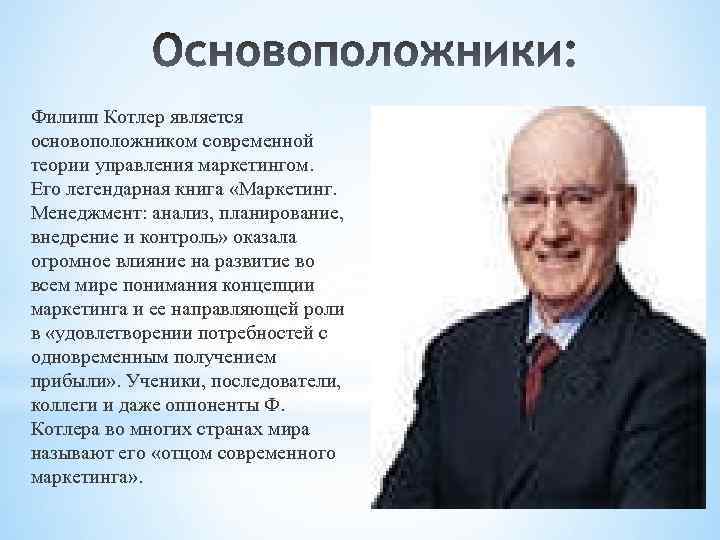 Основоположники:

Филипп Котлер является основоположником современной теории управления маркетингом. Его легендарная книга «Маркетинг. Менеджмент: анализ, планирование, внедрение и контроль» оказала огромное влияние на развитие во всем мире понимания концепции маркетинга и ее направляющей роли в «удовлетворении потребностей с одновременным получением прибыли». Ученики, последователи, коллеги и даже оппоненты Ф. Котлера во многих странах мира называют его «отцом современного маркетинга».